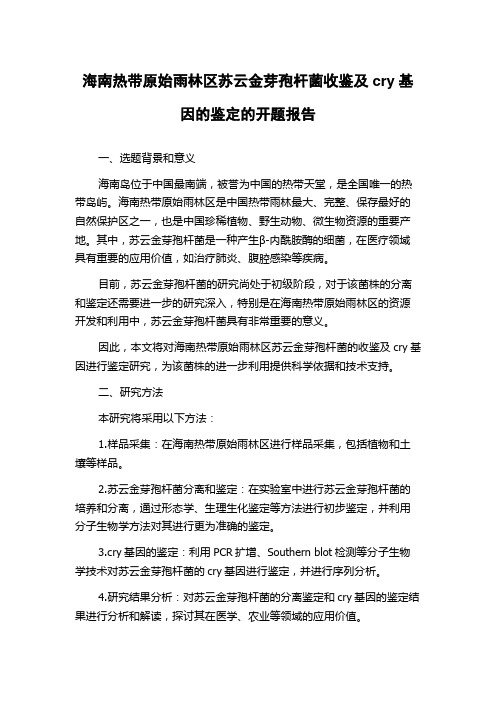 海南热带原始雨林区苏云金芽孢杆菌收鉴及 cry 基因的鉴定的开题报告

一、选题背景和意义

海南岛位于中国最南端，被誉为中国的热带天堂，是全国唯一的热带岛屿。海南热带原始雨林区是中国热带雨林最大、完整、保存最好的自然保护区之一，也是中国珍稀植物、野生动物、微生物资源的重要产地。其中，苏云金芽孢杆菌是一种产生β-内酰胺酶的细菌，在医疗领域具有重要的应用价值，如治疗肺炎、腹腔感染等疾病。

目前，苏云金芽孢杆菌的研究尚处于初级阶段，对于该菌株的分离和鉴定还需要进一步的研究深入，特别是在海南热带原始雨林区的资源开发和利用中，苏云金芽孢杆菌具有非常重要的意义。

因此，本文将对海南热带原始雨林区苏云金芽孢杆菌的收鉴及 cry 基因进行鉴定研究，为该菌株的进一步利用提供科学依据和技术支持。

二、研究方法

本研究将采用以下方法：

1.样品采集：在海南热带原始雨林区进行样品采集，包括植物和土壤等样品。

2.苏云金芽孢杆菌分离和鉴定：在实验室中进行苏云金芽孢杆菌的培养和分离，通过形态学、生理生化鉴定等方法进行初步鉴定，并利用分子生物学方法对其进行更为准确的鉴定。

3.cry 基因的鉴定：利用 PCR 扩增、Southern blot 检测等分子生物学技术对苏云金芽孢杆菌的 cry 基因进行鉴定，并进行序列分析。

4.研究结果分析：对苏云金芽孢杆菌的分离鉴定和 cry 基因的鉴定结果进行分析和解读，探讨其在医学、农业等领域的应用价值。